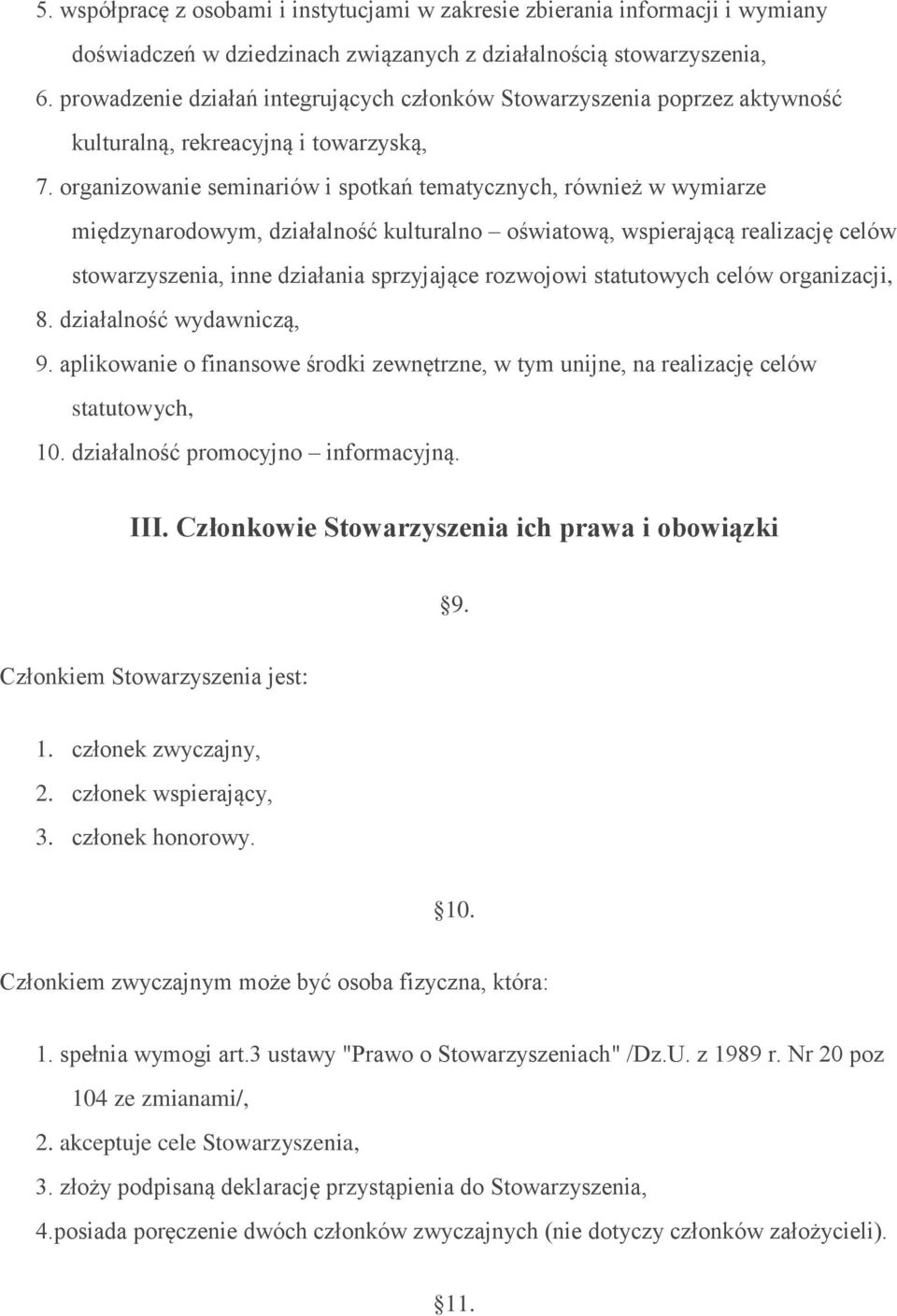 5. współpracę z osobami i instytucjami w zakresie zbierania informacji i wymiany doświadczeń w dziedzinach związanych z działalnością stowarzyszenia,
6. prowadzenie działań integrujących członków Stowarzyszenia poprzez aktywność kulturalną, rekreacyjną i towarzyską,
7. organizowanie seminariów i spotkań tematycznych, również w wymiarze międzynarodowym, działalność kulturalno – oświatową, wspierającą realizację celów stowarzyszenia, inne działania sprzyjające rozwojowi statutowych celów organizacji,
8. działalność wydawniczą,
9. aplikowanie o finansowe środki zewnętrzne, w tym unijne, na realizację celów statutowych,
10. działalność promocyjno – informacyjną.

III. Członkowie Stowarzyszenia ich prawa i obowiązki

§9.

Członkiem Stowarzyszenia jest:

1. członek zwyczajny,
2. członek wspierający,
3. członek honorowy.

§10.

Członkiem zwyczajnym może być osoba fizyczna, która:

1. spełnia wymogi art.3 ustawy "Prawo o Stowarzyszeniach" /Dz.U. z 1989 r. Nr 20 poz 104 ze zmianami/,
2. akceptuje cele Stowarzyszenia,
3. złoży podpisaną deklarację przystąpienia do Stowarzyszenia,
4.posiada poręczenie dwóch członków zwyczajnych (nie dotyczy członków założycieli).

§11.